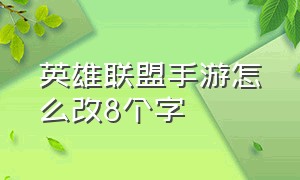 英雄联盟手游怎么改8个字